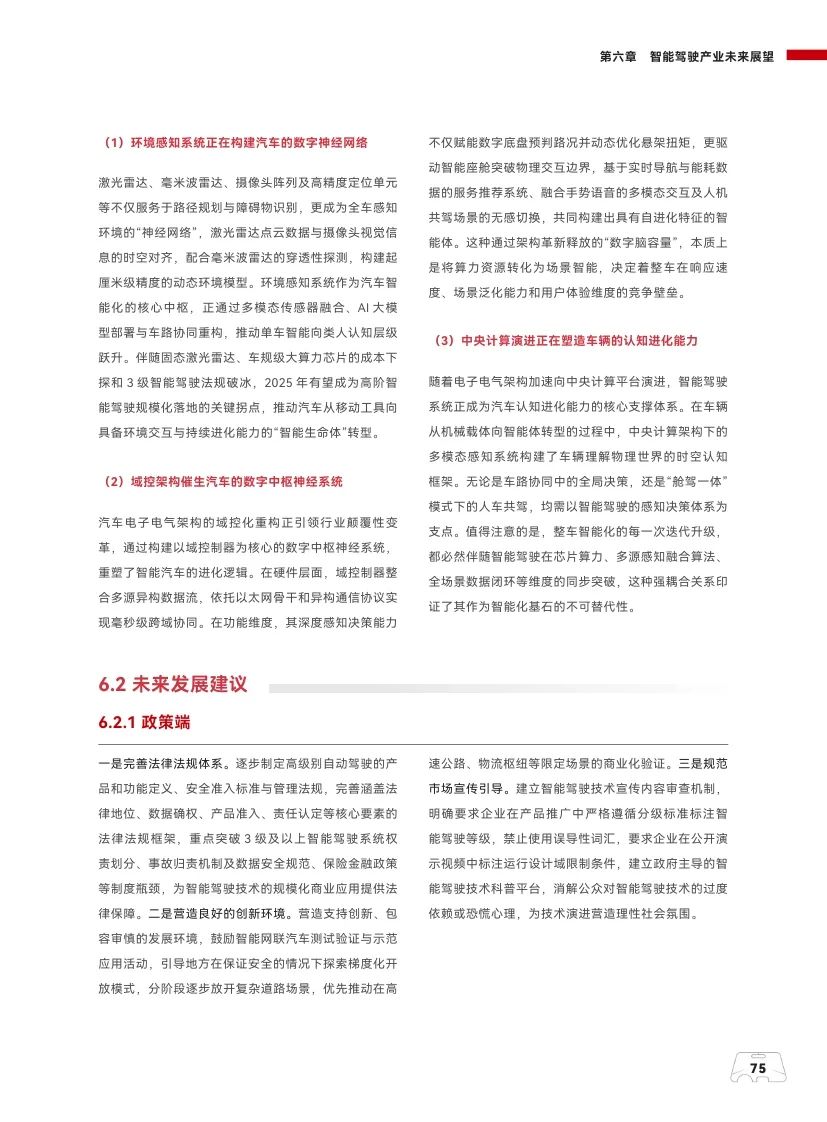 第六章　智能驾驶产业未来展望

（1）环境感知系统正在构建汽车的数字神经网络

激光雷达、毫米波雷达、摄像头阵列及高精度定位单元等不仅服务于路径规划与障碍物识别，更成为全车感知环境的“神经网络”，激光雷达点云数据与摄像头视觉信息的时空对齐，配合毫米波雷达的穿透性探测，构建起厘米级精度的动态环境模型。环境感知系统作为汽车智能化的核心中枢，正通过多模态传感器融合、AI 大模型部署与车路协同重构，推动单车智能向类人认知层级跃升。伴随固态激光雷达、车规级大算力芯片的成本下探和 3 级智能驾驶法规破冰，2025 年有望成为高阶智能驾驶规模化落地的关键拐点，推动汽车从移动工具向具备环境交互与持续进化能力的“智能生命体”转型。

（2）域控架构催生汽车的数字中枢神经系统

汽车电子电气架构的域控化重构正引领行业颠覆性变革，通过构建以域控制器为核心的数字中枢神经系统，重塑了智能汽车的进化逻辑。在硬件层面，域控制器整合多源异构数据流，依托以太网骨干和异构通信协议实现毫秒级跨域协同。在功能维度，其深度感知决策能力不仅赋能数字底盘预判路况并动态优化悬架扭矩，更驱动智能座舱突破物理交互边界，基于实时导航与能耗数据的服务推荐系统、融合手势语音的多模态交互及人机共驾场景的无感切换，共同构建出具有自进化特征的智能体。这种通过架构革新释放的“数字脑容量”，本质上是将算力资源转化为场景智能，决定着整车在响应速度、场景泛化能力和用户体验维度的竞争壁垒。

（3）中央计算演进正在塑造车辆的认知进化能力

随着电子电气架构加速向中央计算平台演进，智能驾驶系统正成为汽车认知进化能力的核心支撑体系。在车辆从机械载体向智能体转型的过程中，中央计算架构下的多模态感知系统构建了车辆理解物理世界的时空认知框架。无论是车路协同中的全局决策，还是“舱驾一体”模式下的人车共驾，均需以智能驾驶的感知决策体系为支点。值得注意的是，整车智能化的每一次迭代升级，都必然伴随智能驾驶在芯片算力、多源感知融合算法、全场景数据闭环等维度的同步突破，这种强耦合关系印证了其作为智能化基石的不可替代性。

6.2 未来发展建议

6.2.1 政策端

一是完善法律法规体系。逐步制定高级别自动驾驶的产品和功能定义、安全准入标准与管理法规，完善涵盖法律地位、数据确权、产品准入、责任认定等核心要素的法律法规框架，重点突破 3 级及以上智能驾驶系统权责划分、事故归责机制及数据安全规范、保险金融政策等制度瓶颈，为智能驾驶技术的规模化商业应用提供法律保障。二是营造良好的创新环境。营造支持创新、包容审慎的发展环境，鼓励智能网联汽车测试验证与示范应用活动，引导地方在保证安全的情况下探索梯度化开放模式，分阶段逐步放开复杂道路场景，优先推动在高速公路、物流枢纽等限定场景的商业化验证。三是规范市场宣传引导。建立智能驾驶技术宣传内容审查机制，明确要求企业在产品推广中严格遵循分级标准标注智能驾驶等级，禁止使用误导性词汇，要求企业在公开演示视频中标注运行设计域限制条件，建立政府主导的智能驾驶技术科普平台，消解公众对智能驾驶技术的过度依赖或恐慌心理，为技术演进营造理性社会氛围。

75